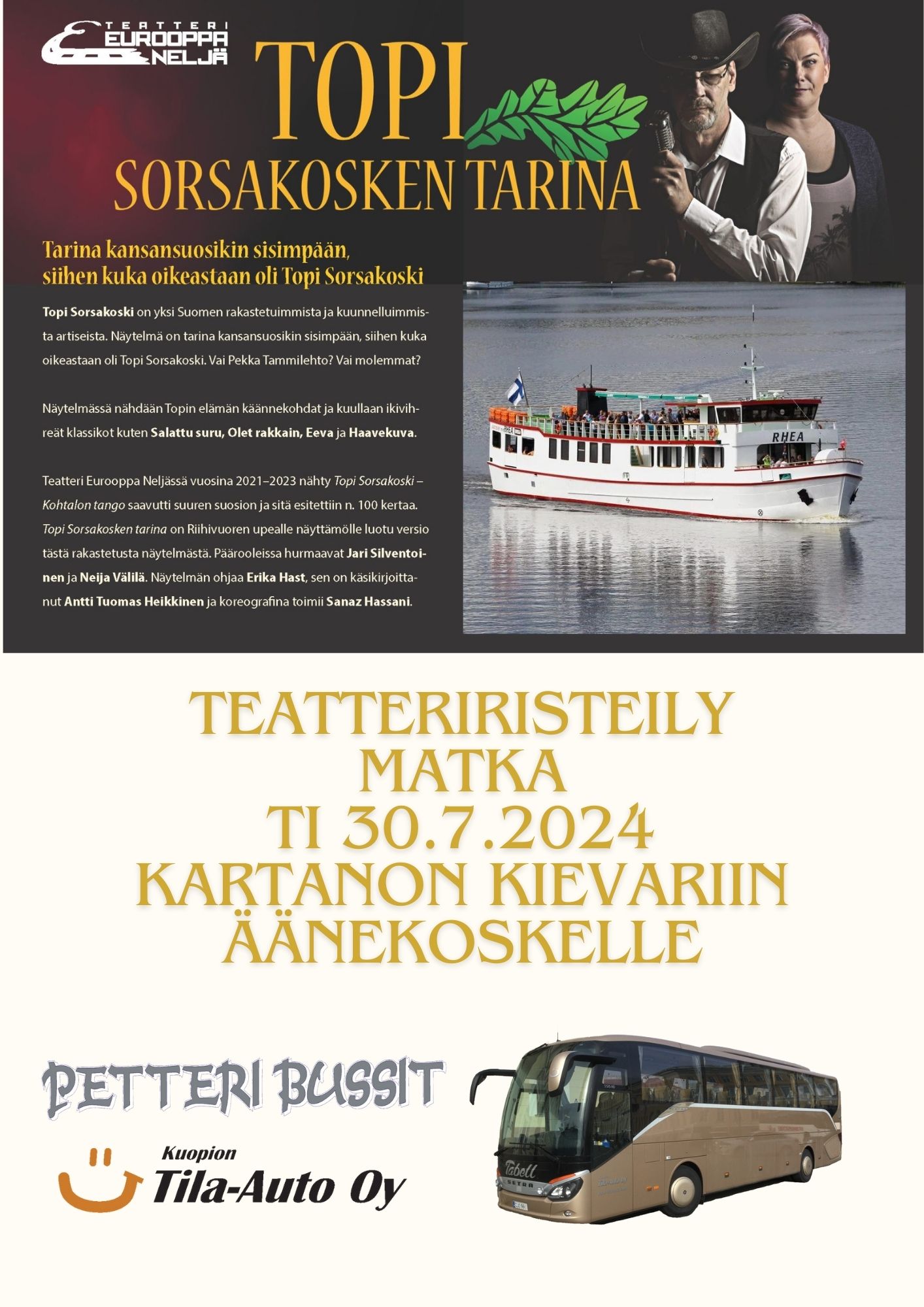 TEATTERI EUROOPPA NELJÄ

TOPI
SORSAKOSKEN TARINA

Tarina kansansuosikin sisimpään, siihen kuka oikeastaan oli Topi Sorsakoski

Topi Sorsakoski on yksi Suomen rakastetuimmista ja kuunnelluimmista artiseista. Näytelmä on tarina kansansuosikin sisimpään, siihen kuka oikeastaan oli Topi Sorsakoski. Vai Pekka Tammilehto? Vai molemmat?

Näytelmässä nähdään Topin elämän käännekohdat ja kuullaan ikivihreät klassikot kuten Salattu suru, Olet rakkain, Eeva ja Haavekuva.

Teatteri Eurooppa Neljässä vuosina 2021–2023 nähty Topi Sorsakoski – Kohtalon tango saavutti suuren suosion ja sitä esitettiin n. 100 kertaa. Topi Sorsakosken tarina on Riihivuoren upealle näyttämölle luotu versio tästä rakastetusta näytelmästä. Päärooleissa hurmaavat Jari Silventoinen ja Neija Välilä. Näytelmän ohjaa Erika Hast, sen on käsikirjoittanut Antti Tuomas Heikkinen ja koreografina toimii Sanaz Hassani.

RHEA

TEATTERIRISTEILY
MATKA
TI 30.7.2024
KARTANON KIEVARIIN
ÄÄNEKOSKELLE

PETTERI BUSSIT

Kuopion
Tila-Auto Oy

Tabell
SETRA